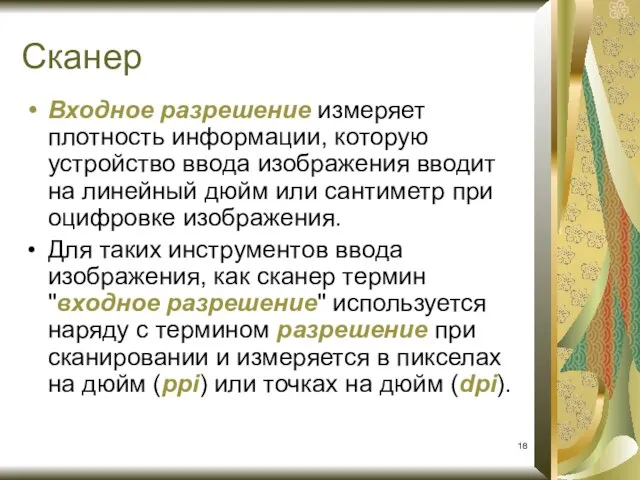 Сканер

• Входное разрешение измеряет плотность информации, которую устройство ввода изображения вводит на линейный дюйм или сантиметр при оцифровке изображения.

• Для таких инструментов ввода изображения, как сканер термин "входное разрешение" используется наряду с термином разрешение при сканировании и измеряется в пикселах на дюйм (ppi) или точках на дюйм (dpi).

18